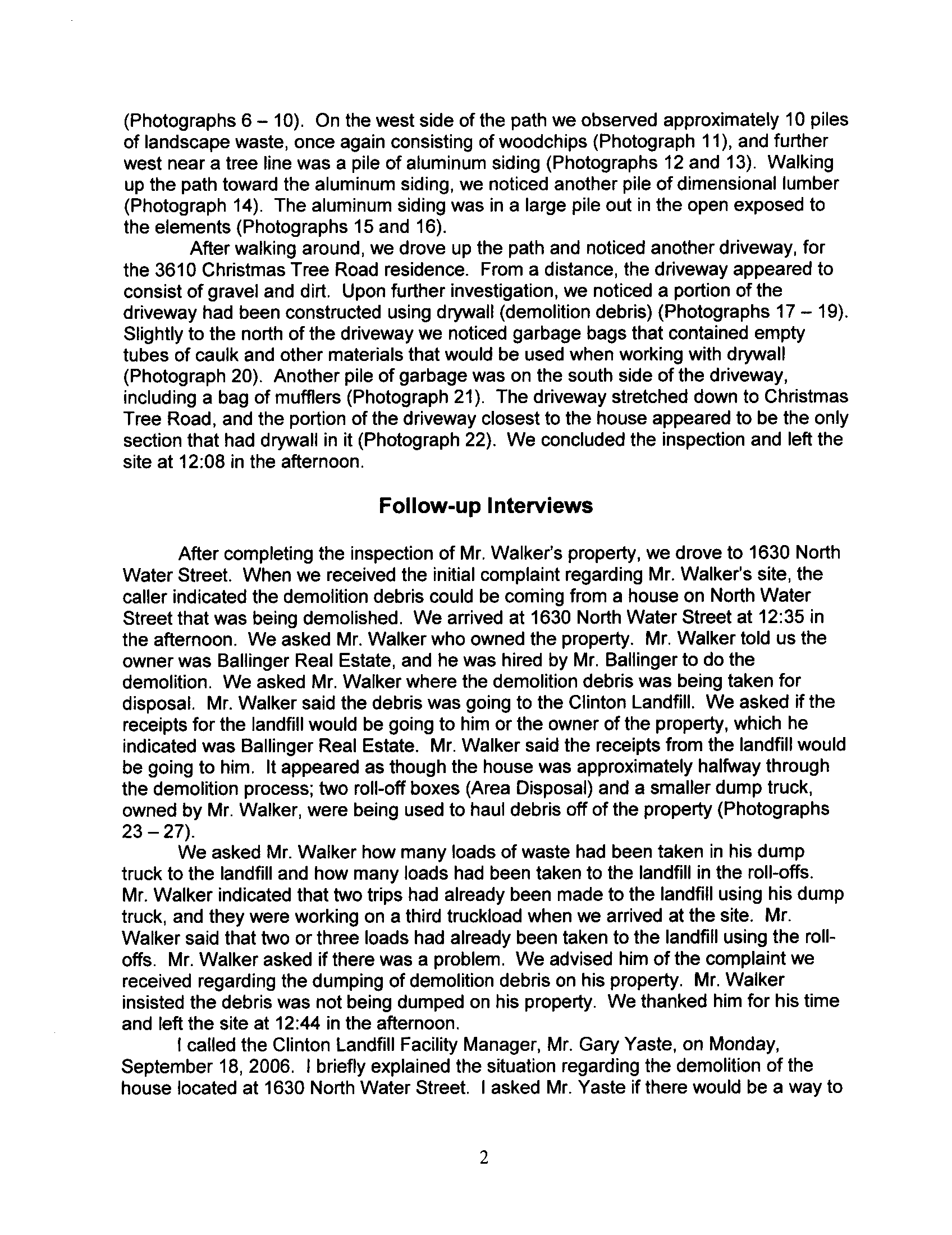 (Photographs 6 – 10). On the west side of the path we observed approximately 10 piles of landscape waste, once again consisting of woodchips (Photograph 11), and further west near a tree line was a pile of aluminum siding (Photographs 12 and 13). Walking up the path toward the aluminum siding, we noticed another pile of dimensional lumber (Photograph 14). The aluminum siding was in a large pile out in the open exposed to the elements (Photographs 15 and 16).

After walking around, we drove up the path and noticed another driveway, for the 3610 Christmas Tree Road residence. From a distance, the driveway appeared to consist of gravel and dirt. Upon further investigation, we noticed a portion of the driveway had been constructed using drywall (demolition debris) (Photographs 17 – 19). Slightly to the north of the driveway we noticed garbage bags that contained empty tubes of caulk and other materials that would be used when working with drywall (Photograph 20). Another pile of garbage was on the south side of the driveway, including a bag of mufflers (Photograph 21). The driveway stretched down to Christmas Tree Road, and the portion of the driveway closest to the house appeared to be the only section that had drywall in it (Photograph 22). We concluded the inspection and left the site at 12:08 in the afternoon.

Follow-up Interviews

After completing the inspection of Mr. Walker's property, we drove to 1630 North Water Street. When we received the initial complaint regarding Mr. Walker's site, the caller indicated the demolition debris could be coming from a house on North Water Street that was being demolished. We arrived at 1630 North Water Street at 12:35 in the afternoon. We asked Mr. Walker who owned the property. Mr. Walker told us the owner was Ballinger Real Estate, and he was hired by Mr. Ballinger to do the demolition. We asked Mr. Walker where the demolition debris was being taken for disposal. Mr. Walker said the debris was going to the Clinton Landfill. We asked if the receipts for the landfill would be going to him or the owner of the property, which he indicated was Ballinger Real Estate. Mr. Walker said the receipts from the landfill would be going to him. It appeared as though the house was approximately halfway through the demolition process; two roll-off boxes (Area Disposal) and a smaller dump truck, owned by Mr. Walker, were being used to haul debris off of the property (Photographs 23 – 27).

We asked Mr. Walker how many loads of waste had been taken in his dump truck to the landfill and how many loads had been taken to the landfill in the roll-offs. Mr. Walker indicated that two trips had already been made to the landfill using his dump truck, and they were working on a third truckload when we arrived at the site. Mr. Walker said that two or three loads had already been taken to the landfill using the roll-offs. Mr. Walker asked if there was a problem. We advised him of the complaint we received regarding the dumping of demolition debris on his property. Mr. Walker insisted the debris was not being dumped on his property. We thanked him for his time and left the site at 12:44 in the afternoon.

I called the Clinton Landfill Facility Manager, Mr. Gary Yaste, on Monday, September 18, 2006. I briefly explained the situation regarding the demolition of the house located at 1630 North Water Street. I asked Mr. Yaste if there would be a way to

2